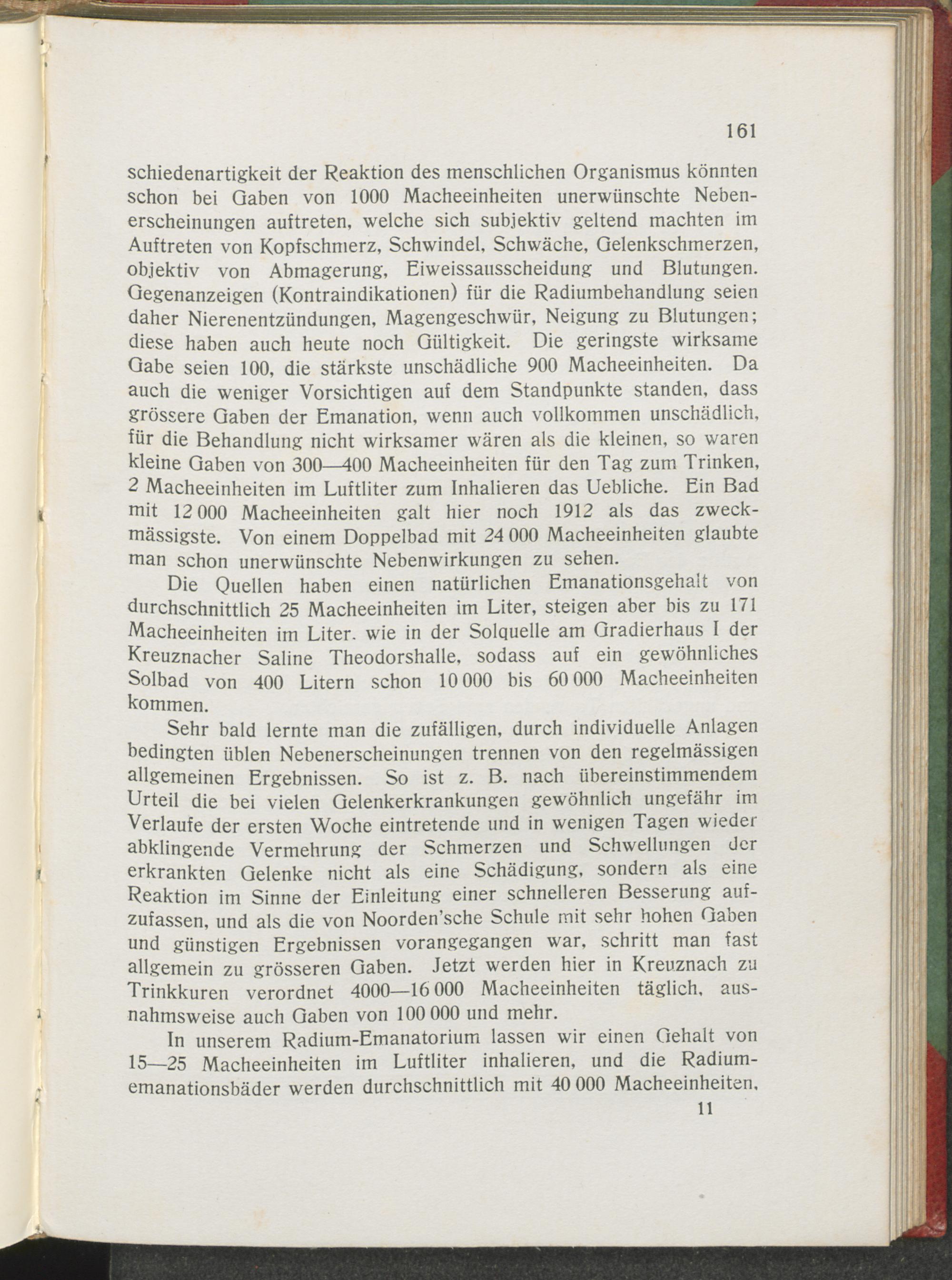 161

schiedenartigkeit der Reaktion des menschlichen Organismus könnten schon bei Gaben von 1000 Macheeinheiten unerwünschte Nebenerscheinungen auftreten, welche sich subjektiv geltend machten im Auftreten von Kopfschmerz, Schwindel, Schwäche, Gelenkschmerzen, objektiv von Abmagerung, Eiweissausscheidung und Blutungen. Gegenanzeigen (Kontraindikationen) für die Radiumbehandlung seien daher Nierenentzündungen, Magengeschwür, Neigung zu Blutungen; diese haben auch heute noch Gültigkeit. Die geringste wirksame Gabe seien 100, die stärkste unschädliche 900 Macheeinheiten. Da auch die weniger Vorsichtigen auf dem Standpunkte standen, dass grössere Gaben der Emanation, wenn auch vollkommen unschädlich, für die Behandlung nicht wirksamer wären als die kleinen, so waren kleine Gaben von 300—400 Macheeinheiten für den Tag zum Trinken, 2 Macheeinheiten im Luftliter zum Inhalieren das Uebliche. Ein Bad mit 12 000 Macheeinheiten galt hier noch 1912 als das zweckmässigste. Von einem Doppelbad mit 24 000 Macheeinheiten glaubte man schon unerwünschte Nebenwirkungen zu sehen.

Die Quellen haben einen natürlichen Emanationsgehalt von durchschnittlich 25 Macheeinheiten im Liter, steigen aber bis zu 171 Macheeinheiten im Liter. wie in der Solquelle am Gradierhaus I der Kreuznacher Saline Theodorshalle, sodass auf ein gewöhnliches Solbad von 400 Litern schon 10 000 bis 60 000 Macheeinheiten kommen.

Sehr bald lernte man die zufälligen, durch individuelle Anlagen bedingten üblen Nebenerscheinungen trennen von den regelmässigen allgemeinen Ergebnissen. So ist z. B. nach übereinstimmendem Urteil die bei vielen Gelenkerkrankungen gewöhnlich ungefähr im Verlaufe der ersten Woche eintretende und in wenigen Tagen wieder abklingende Vermehrung der Schmerzen und Schwellungen der erkrankten Gelenke nicht als eine Schädigung, sondern als eine Reaktion im Sinne der Einleitung einer schnelleren Besserung aufzufassen, und als die von Noorden'sche Schule mit sehr hohen Gaben und günstigen Ergebnissen vorangegangen war, schritt man fast allgemein zu grösseren Gaben. Jetzt werden hier in Kreuznach zu Trinkkuren verordnet 4000—16 000 Macheeinheiten täglich, ausnahmsweise auch Gaben von 100 000 und mehr.

In unserem Radium-Emanatorium lassen wir einen Gehalt von 15—25 Macheeinheiten im Luftliter inhalieren, und die Radiumemanationsbäder werden durchschnittlich mit 40 000 Macheeinheiten,

11